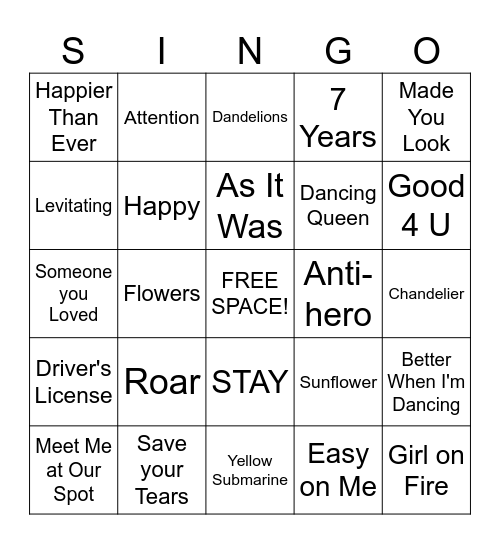 | S | I | N | G | O |
|---|---|---|---|---|
| Happier Than Ever | Attention | Dandelions | 7 Years | Made You Look |
| Levitating | Happy | As It Was | Dancing Queen | Good 4 U |
| Someone you Loved | Flowers | FREE SPACE! | Anti-hero | Chandelier |
| Driver's License | Roar | STAY | Sunflower | Better When I'm Dancing |
| Meet Me at Our Spot | Save your Tears | Yellow Submarine | Easy on Me | Girl on Fire |